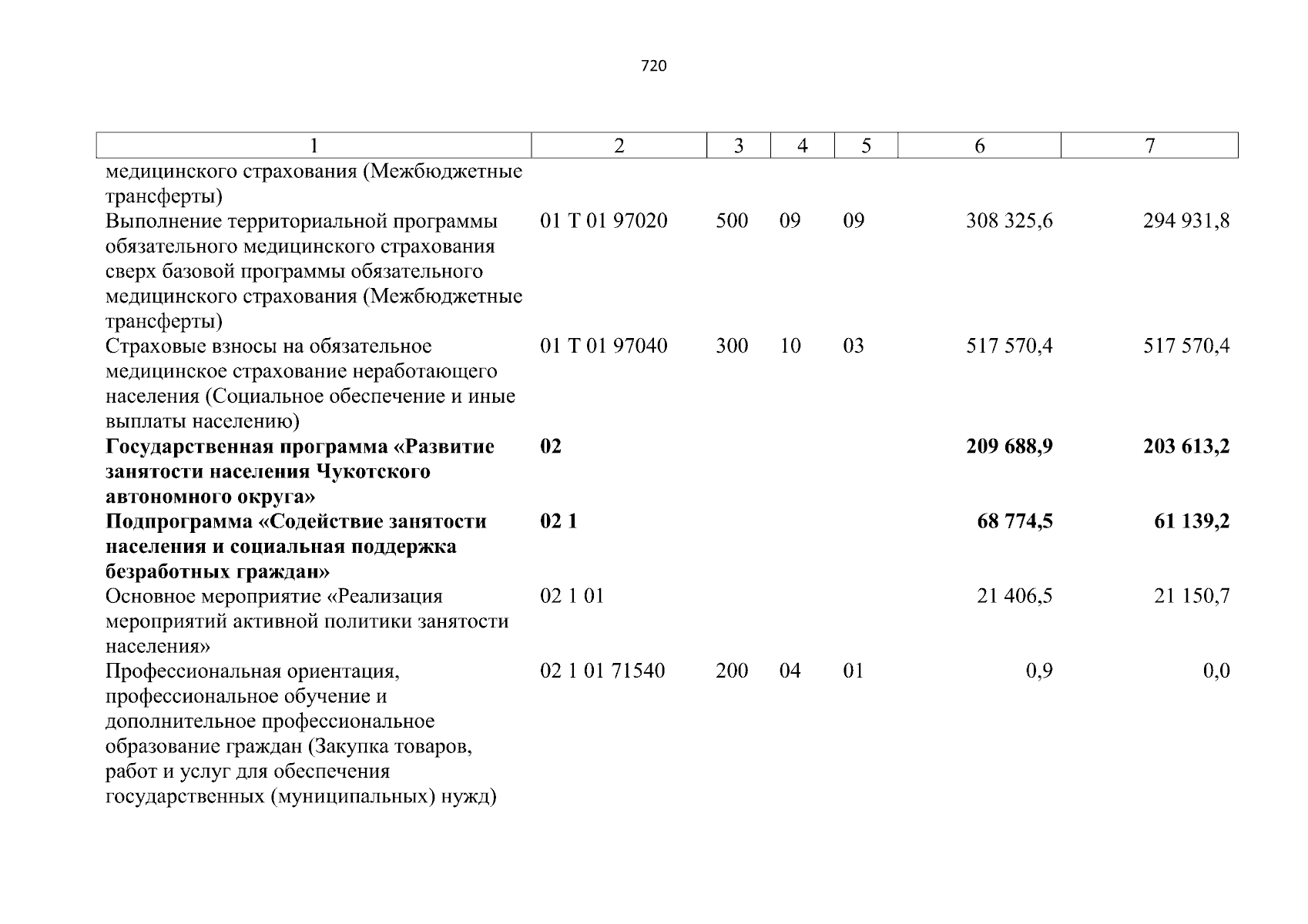 720

| 1 | 2 | 3 | 4 | 5 | 6 | 7 |
|---|---|---|---|---|---|---|
| медицинского страхования (Межбюджетные трансферты) | | | | | | |
| Выполнение территориальной программы обязательного медицинского страхования сверх базовой программы обязательного медицинского страхования (Межбюджетные трансферты) | 01 Т 01 97020 | 500 | 09 | 09 | 308 325,6 | 294 931,8 |
| Страховые взносы на обязательное медицинское страхование неработающего населения (Социальное обеспечение и иные выплаты населению) | 01 Т 01 97040 | 300 | 10 | 03 | 517 570,4 | 517 570,4 |
| **Государственная программа «Развитие занятости населения Чукотского автономного округа»** | **02** | | | | **209 688,9** | **203 613,2** |
| **Подпрограмма «Содействие занятости населения и социальная поддержка безработных граждан»** | **02 1** | | | | **68 774,5** | **61 139,2** |
| Основное мероприятие «Реализация мероприятий активной политики занятости населения» | 02 1 01 | | | | 21 406,5 | 21 150,7 |
| Профессиональная ориентация, профессиональное обучение и дополнительное профессиональное образование граждан (Закупка товаров, работ и услуг для обеспечения государственных (муниципальных) нужд) | 02 1 01 71540 | 200 | 04 | 01 | 0,9 | 0,0 |